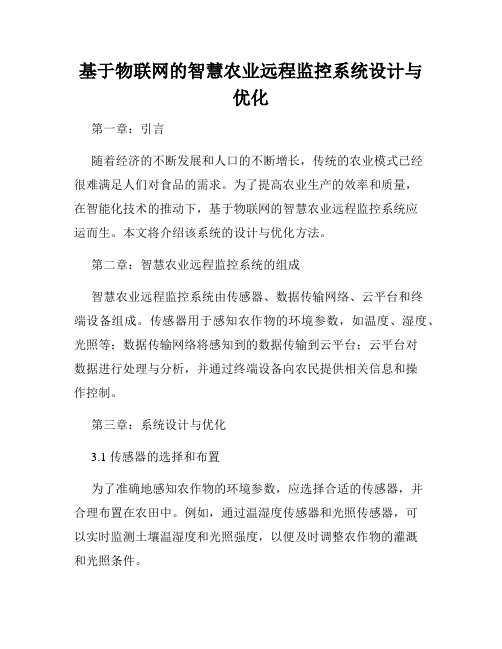 基于物联网的智慧农业远程监控系统设计与优化

第一章：引言

随着经济的不断发展和人口的不断增长，传统的农业模式已经很难满足人们对食品的需求。为了提高农业生产的效率和质量，在智能化技术的推动下，基于物联网的智慧农业远程监控系统应运而生。本文将介绍该系统的设计与优化方法。

第二章：智慧农业远程监控系统的组成

智慧农业远程监控系统由传感器、数据传输网络、云平台和终端设备组成。传感器用于感知农作物的环境参数，如温度、湿度、光照等；数据传输网络将感知到的数据传输到云平台；云平台对数据进行处理与分析，并通过终端设备向农民提供相关信息和操作控制。

第三章：系统设计与优化

3.1 传感器的选择和布置

为了准确地感知农作物的环境参数，应选择合适的传感器，并合理布置在农田中。例如，通过温湿度传感器和光照传感器，可以实时监测土壤温湿度和光照强度，以便及时调整农作物的灌溉和光照条件。